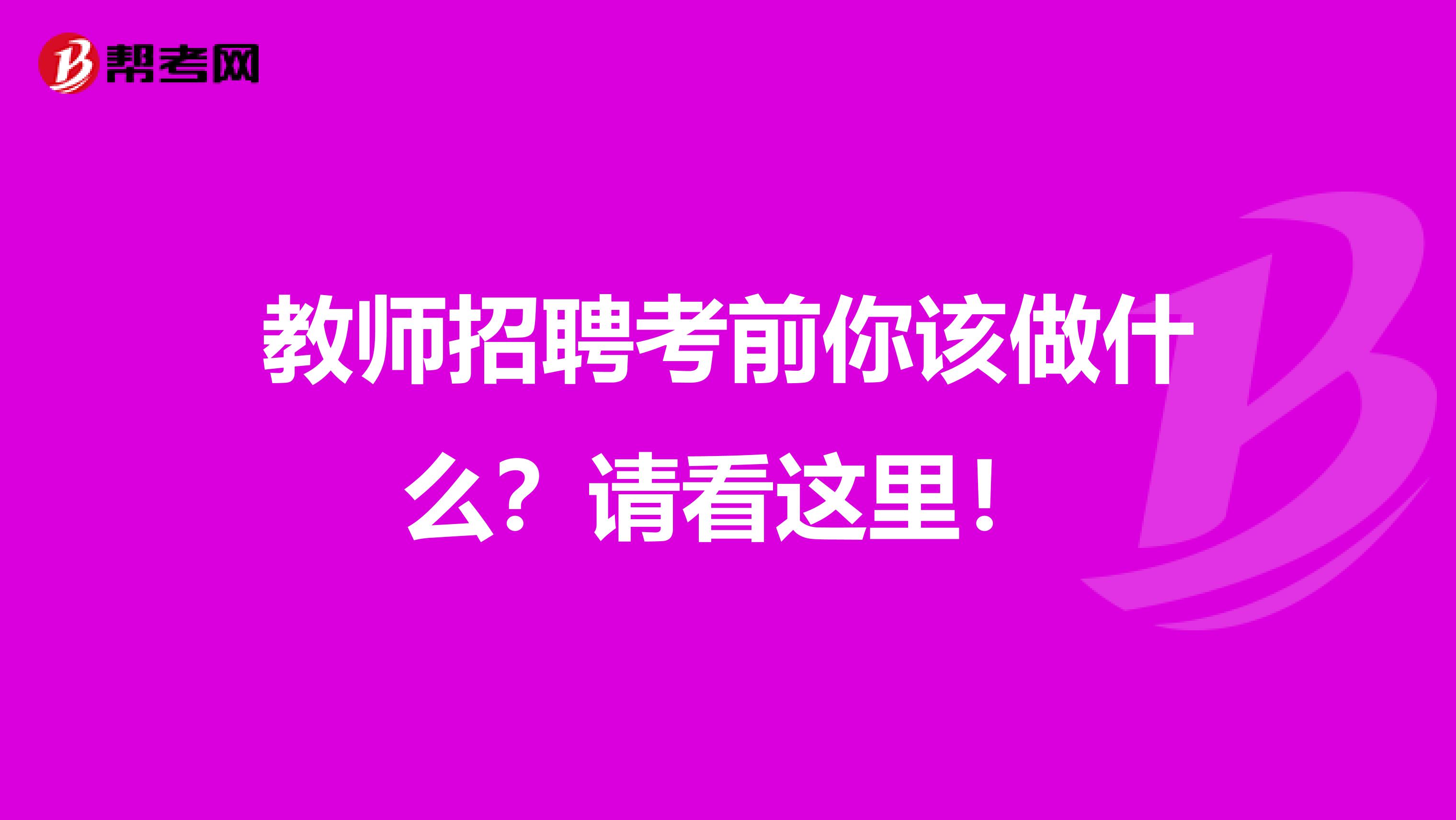 帮考网

教师招聘考前你该做什么？请看这里！